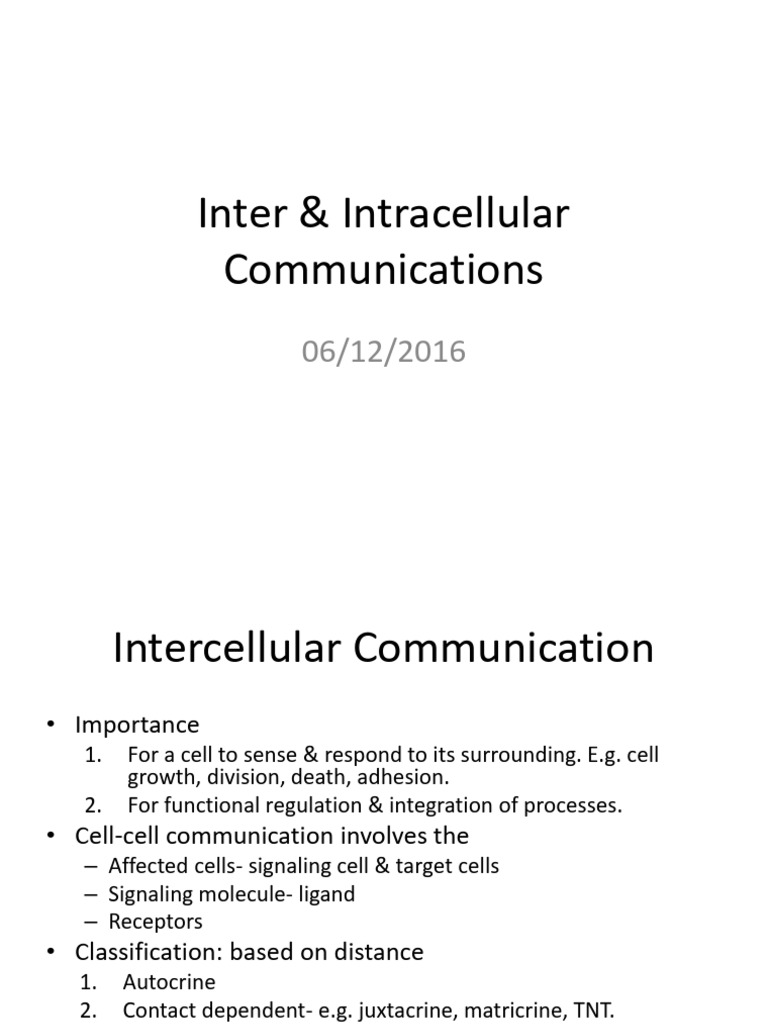 Inter & Intracellular Communications

06/12/2016

Intercellular Communication

• Importance
1. For a cell to sense & respond to its surrounding. E.g. cell growth, division, death, adhesion.
2. For functional regulation & integration of processes.
• Cell-cell communication involves the
– Affected cells- signaling cell & target cells
– Signaling molecule- ligand
– Receptors
• Classification: based on distance
1. Autocrine
2. Contact dependent- e.g. juxtacrine, matricrine, TNT.